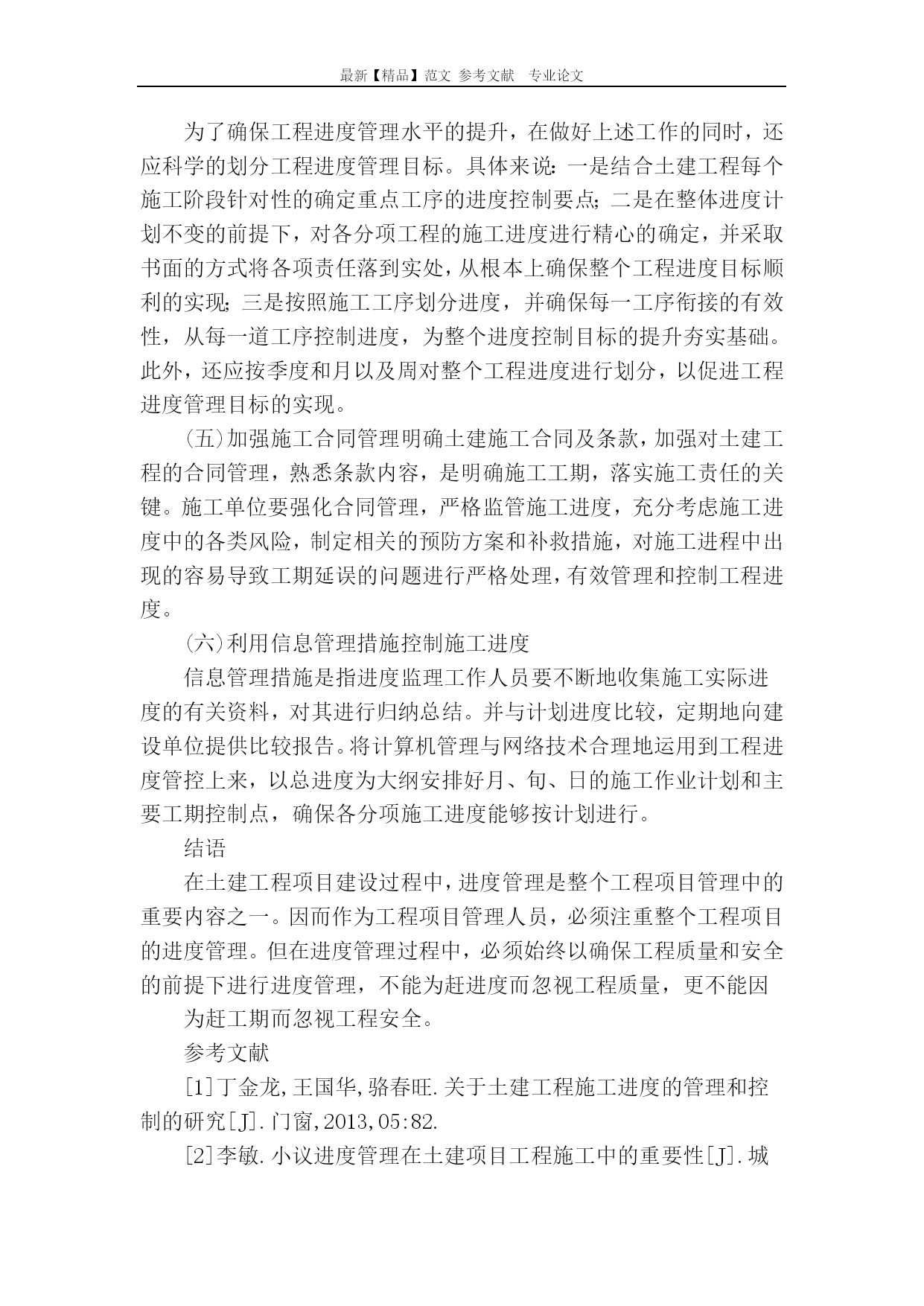 最新【精品】范文 参考文献 专业论文

为了确保工程进度管理水平的提升，在做好上述工作的同时，还应科学的划分工程进度管理目标。具体来说：一是结合土建工程每个施工阶段针对性的确定重点工序的进度控制要点；二是在整体进度计划不变的前提下，对各分项工程的施工进度进行精心的确定，并采取书面的方式将各项责任落到实处，从根本上确保整个工程进度目标顺利的实现；三是按照施工工序划分进度，并确保每一工序衔接的有效性，从每一道工序控制进度，为整个进度控制目标的提升夯实基础。此外，还应按季度和月以及周对整个工程进度进行划分，以促进工程进度管理目标的实现。

(五)加强施工合同管理明确土建施工合同及条款，加强对土建工程的合同管理，熟悉条款内容，是明确施工工期，落实施工责任的关键。施工单位要强化合同管理，严格监管施工进度，充分考虑施工进度中的各类风险，制定相关的预防方案和补救措施，对施工进程中出现的容易导致工期延误的问题进行严格处理，有效管理和控制工程进度。

(六)利用信息管理措施控制施工进度

信息管理措施是指进度监理工作人员要不断地收集施工实际进度的有关资料，对其进行归纳总结。并与计划进度比较，定期地向建设单位提供比较报告。将计算机管理与网络技术合理地运用到工程进度管控上来，以总进度为大纲安排好月、旬、日的施工作业计划和主要工期控制点，确保各分项施工进度能够按计划进行。

结语

在土建工程项目建设过程中，进度管理是整个工程项目管理中的重要内容之一。因而作为工程项目管理人员，必须注重整个工程项目的进度管理。但在进度管理过程中，必须始终以确保工程质量和安全的前提下进行进度管理，不能为赶进度而忽视工程质量，更不能因

为赶工期而忽视工程安全。

参考文献

[1]丁金龙,王国华,骆春旺.关于土建工程施工进度的管理和控制的研究[J].门窗,2013,05:82.

[2]李敏.小议进度管理在土建项目工程施工中的重要性[J].城